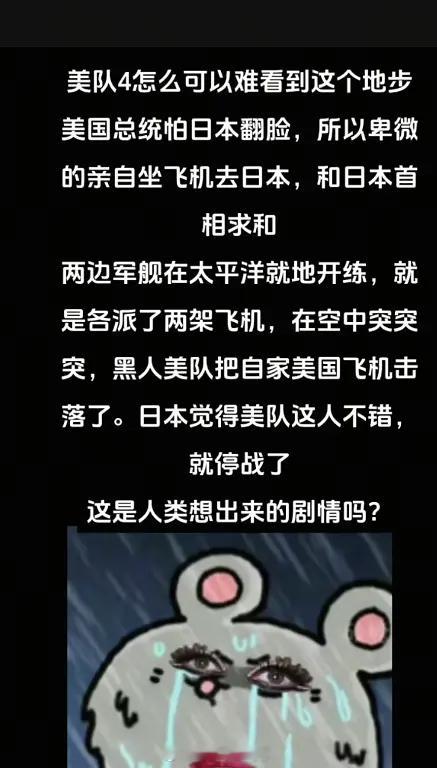 美队4怎么可以难看到这个地步
美国总统怕日本翻脸，所以卑微的亲自坐飞机去日本，和日本首相求和
两边军舰在太平洋就地开练，就是各派了两架飞机，在空中突突突，黑人美队把自家美国飞机击落了。日本觉得美队这人不错，就停战了
这是人类想出来的剧情吗？